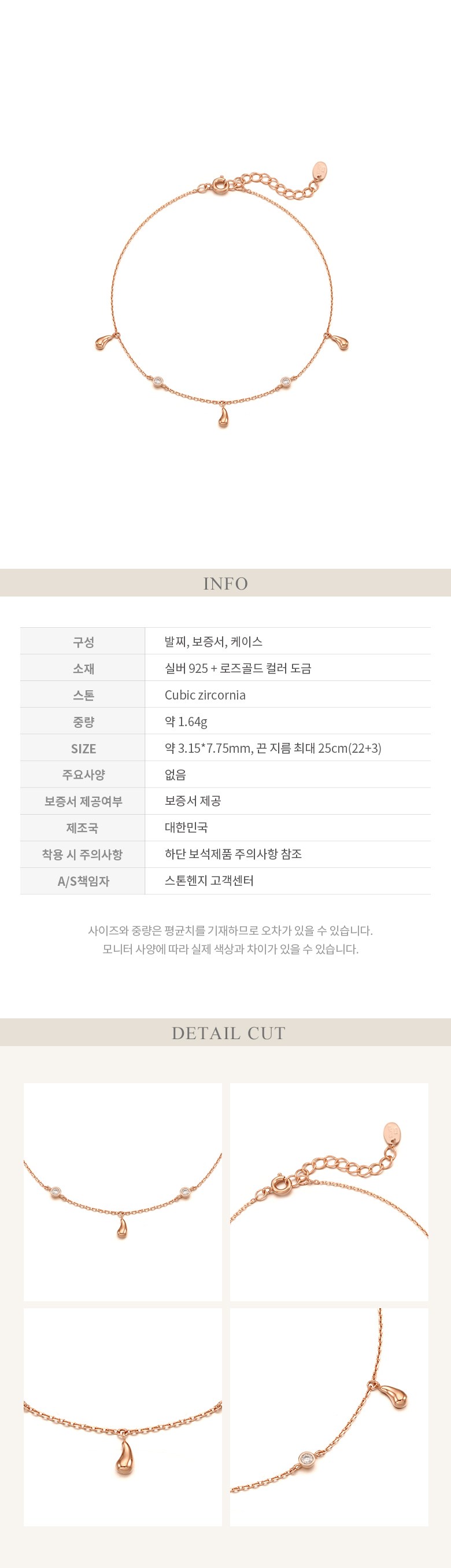 INFO

| 구성 | 발찌, 보증서, 케이스 |
|---|---|
| 소재 | 실버 925 + 로즈골드 컬러 도금 |
| 스톤 | Cubic zircornia |
| 중량 | 약 1.64g |
| SIZE | 약 3.15*7.75mm, 끈 지름 최대 25cm(22+3) |
| 주요사양 | 없음 |
| 보증서 제공여부 | 보증서 제공 |
| 제조국 | 대한민국 |
| 착용 시 주의사항 | 하단 보석제품 주의사항 참조 |
| A/S책임자 | 스톤헨지 고객센터 |

사이즈와 중량은 평균치를 기재하므로 오차가 있을 수 있습니다.
모니터 사양에 따라 실제 색상과 차이가 있을 수 있습니다.

DETAIL CUT